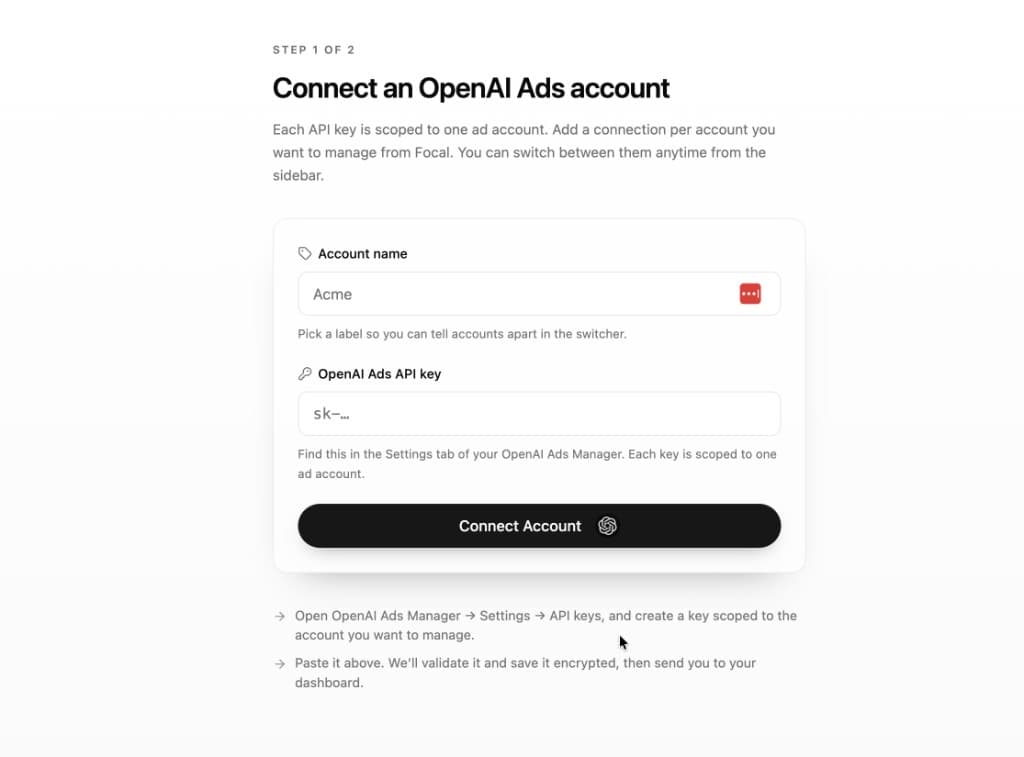 STEP 1 OF 2

Connect an OpenAI Ads account

Each API key is scoped to one ad account. Add a connection per account you want to manage from Focal. You can switch between them anytime from the sidebar.

Account name

Acme

Pick a label so you can tell accounts apart in the switcher.

OpenAI Ads API key

sk-...

Find this in the Settings tab of your OpenAI Ads Manager. Each key is scoped to one ad account.

Connect Account

→ Open OpenAI Ads Manager → Settings → API keys, and create a key scoped to the account you want to manage.

→ Paste it above. We'll validate it and save it encrypted, then send you to your dashboard.